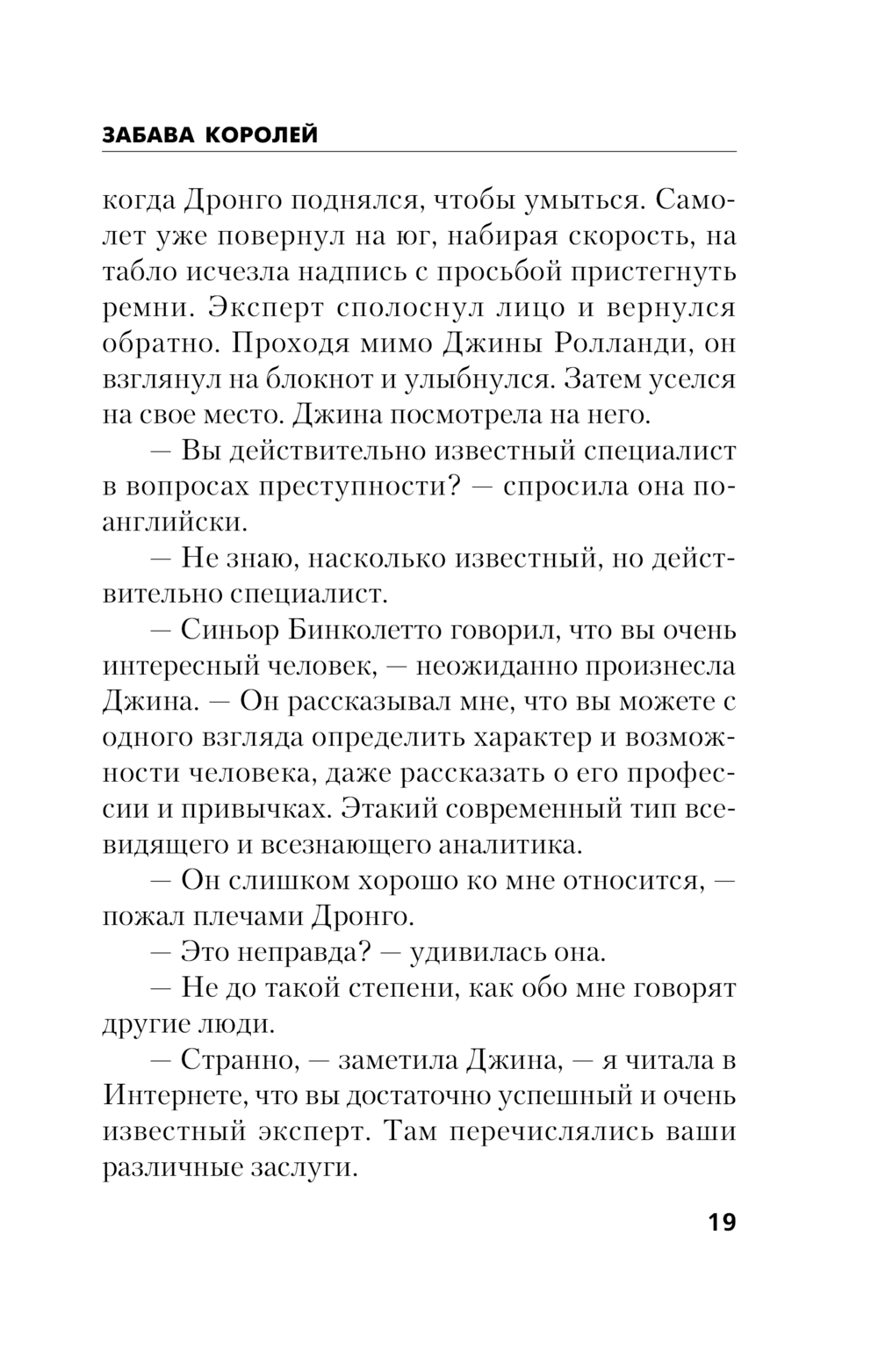 ЗАБАВА КОРОЛЕЙ

когда Дронго поднялся, чтобы умыться. Самолет уже повернул на юг, набирая скорость, на табло исчезла надпись с просьбой пристегнуть ремни. Эксперт сполоснул лицо и вернулся обратно. Проходя мимо Джины Ролланди, он взглянул на блокнот и улыбнулся. Затем уселся на свое место. Джина посмотрела на него.

— Вы действительно известный специалист в вопросах преступности? — спросила она по-английски.

— Не знаю, насколько известный, но действительно специалист.

— Синьор Бинколетто говорил, что вы очень интересный человек, — неожиданно произнесла Джина. — Он рассказывал мне, что вы можете с одного взгляда определить характер и возможности человека, даже рассказать о его профессии и привычках. Этакий современный тип всевидящего и всезнающего аналитика.

— Он слишком хорошо ко мне относится, — пожал плечами Дронго.

— Это неправда? — удивилась она.

— Не до такой степени, как обо мне говорят другие люди.

— Странно, — заметила Джина, — я читала в Интернете, что вы достаточно успешный и очень известный эксперт. Там перечислялись ваши различные заслуги.

19